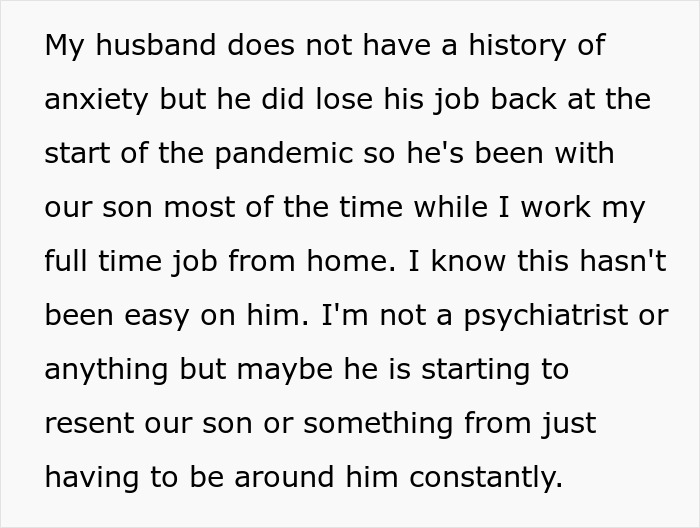 My husband does not have a history of anxiety but he did lose his job back at the start of the pandemic so he's been with our son most of the time while I work my full time job from home. I know this hasn't been easy on him. I'm not a psychiatrist or anything but maybe he is starting to resent our son or something from just having to be around him constantly.